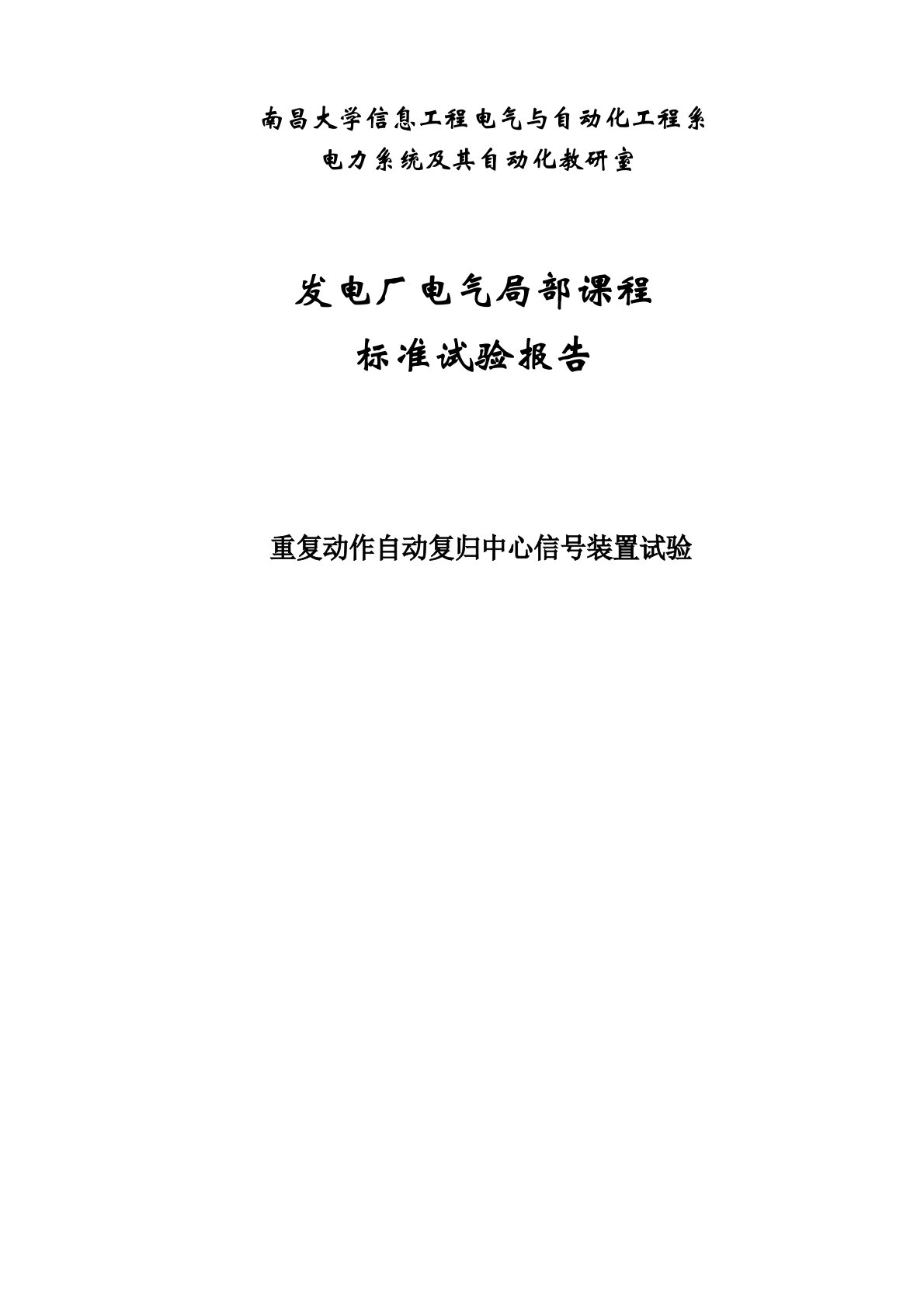 南昌大学信息工程电气与自动化工程系
电力系统及其自动化教研室

发电厂电气局部课程
标准试验报告

重复动作自动复归中心信号装置试验